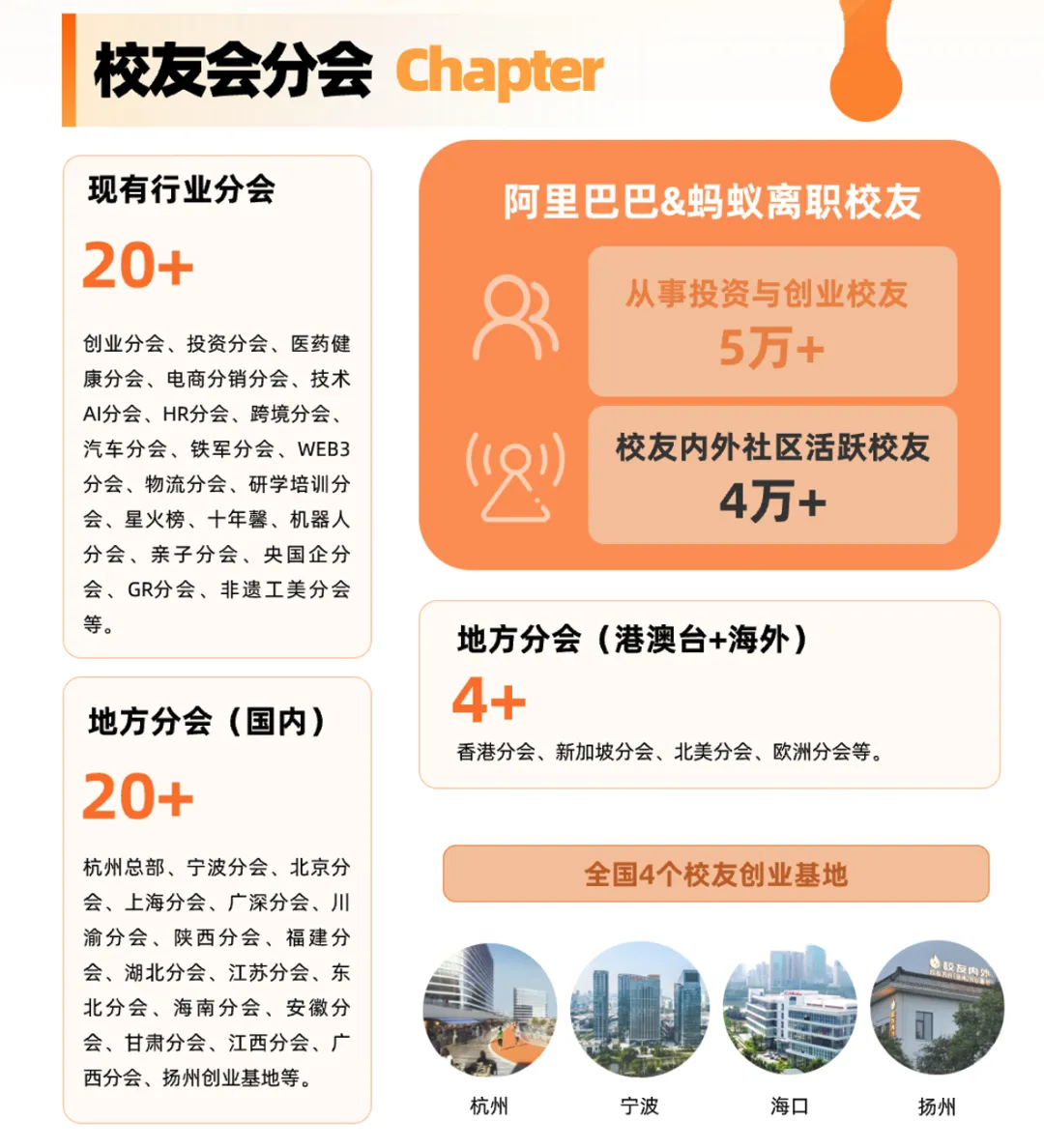 校友会分会 Chapter

现有行业分会

20+

创业分会、投资分会、医药健康分会、电商分销分会、技术AI分会、HR分会、跨境分会、汽车分会、铁军分会、WEB3分会、物流分会、研学培训分会、星火榜、十年馨、机器人分会、亲子分会、央国企分会、GR分会、非遗工美分会等。

地方分会（国内）

20+

杭州总部、宁波分会、北京分会、上海分会、广深分会、川渝分会、陕西分会、福建分会、湖北分会、江苏分会、东北分会、海南分会、安徽分会、甘肃分会、江西分会、广西分会、扬州创业基地等。

阿里巴巴&蚂蚁离职校友

从事投资与创业校友

5万+

校友内外社区活跃校友

4万+

地方分会（港澳台+海外）

4+

香港分会、新加坡分会、北美分会、欧洲分会等。

全国4个校友创业基地

杭州

宁波

海口

扬州